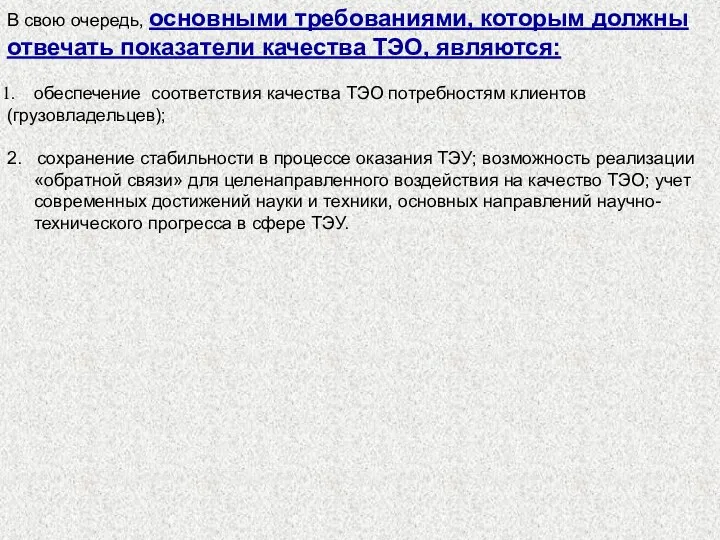 В свою очередь, основными требованиями, которым должны отвечать показатели качества ТЭО, являются:

1. обеспечение соответствия качества ТЭО потребностям клиентов (грузовладельцев);

2. сохранение стабильности в процессе оказания ТЭУ; возможность реализации «обратной связи» для целенаправленного воздействия на качество ТЭО; учет современных достижений науки и техники, основных направлений научно-технического прогресса в сфере ТЭУ.